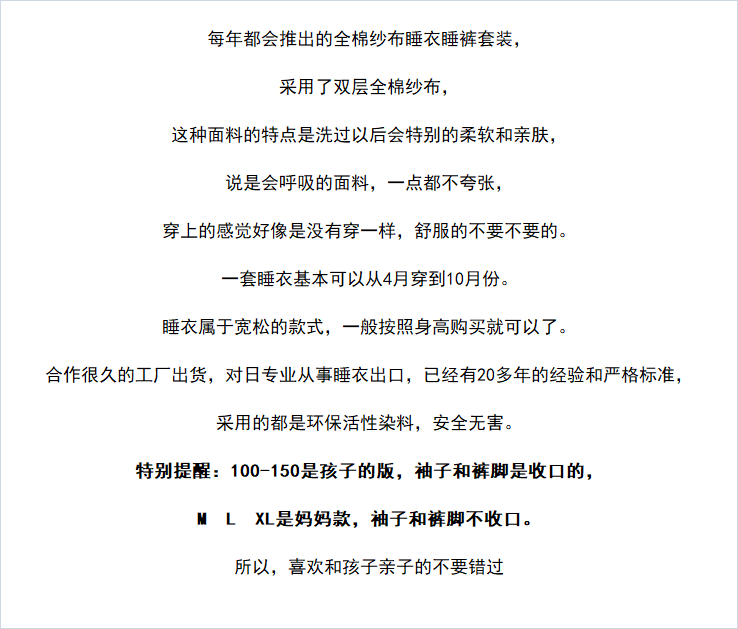 每年都会推出的全棉纱布睡衣睡裤套装，

采用了双层全棉纱布，

这种面料的特点是洗过以后会特别的柔软和亲肤，

说是会呼吸的面料，一点都不夸张，

穿上的感觉好像是没有穿一样，舒服的不要不要的。

一套睡衣基本可以从4月穿到10月份。

睡衣属于宽松的款式，一般按照身高购买就可以了。

合作很久的工厂出货，对日专业从事睡衣出口，已经有20多年的经验和严格标准，

采用的都是环保活性染料，安全无害。

特别提醒：100-150是孩子的版，袖子和裤脚是收口的，

M L XL是妈妈款，袖子和裤脚不收口。

所以，喜欢和孩子亲子的不要错过